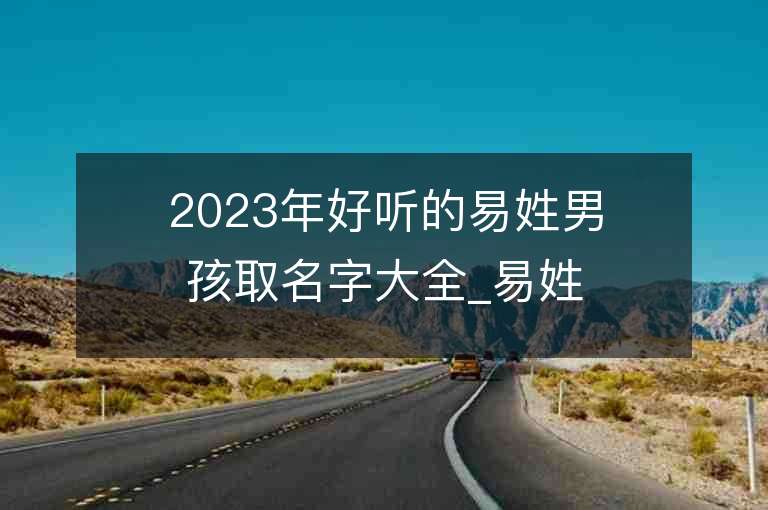 2023年好听的易姓男孩取名字大全_易姓